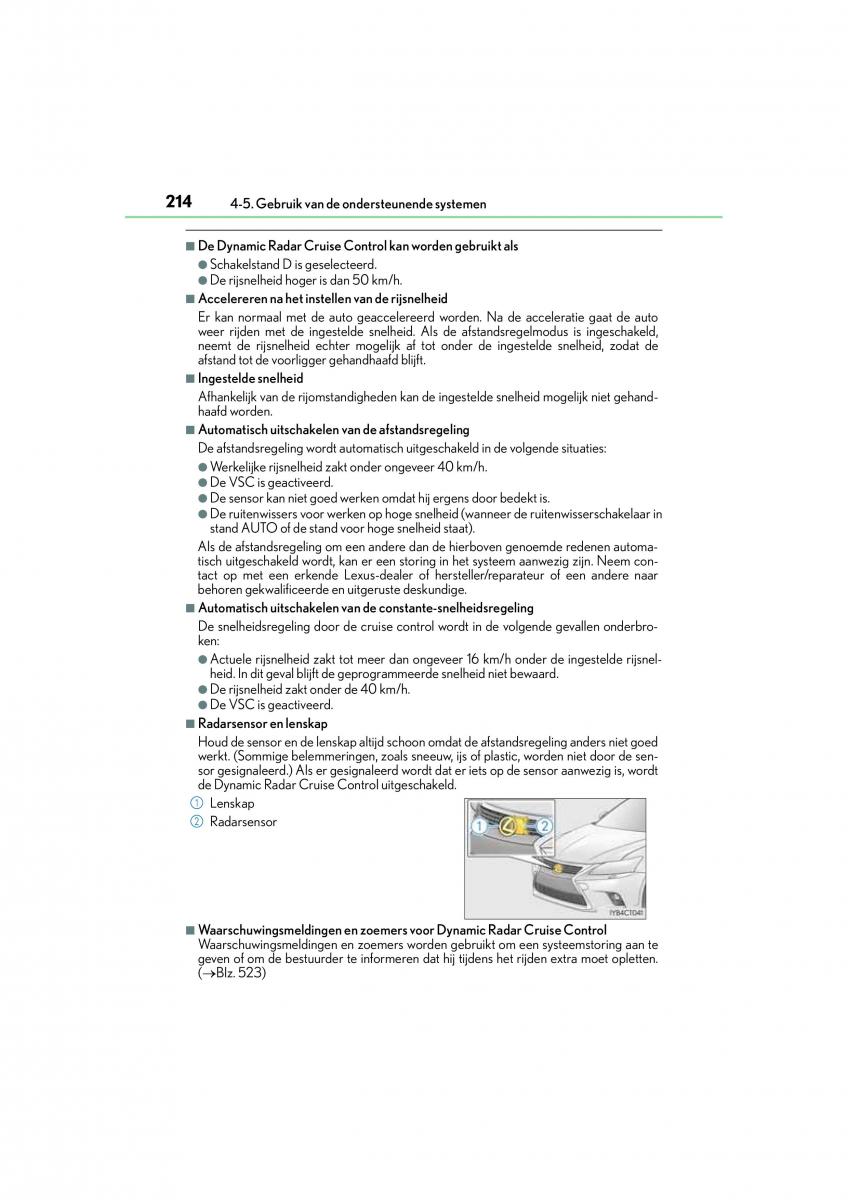 214 4-5. Gebruik van de ondersteunende systemen

■ De Dynamic Radar Cruise Control kan worden gebruikt als

● Schakelstand D is geselecteerd.

● De rijsnelheid hoger is dan 50 km/h.

■ Accelereren na het instellen van de rijsnelheid

Er kan normaal met de auto geaccelereerd worden. Na de acceleratie gaat de auto weer rijden met de ingestelde snelheid. Als de afstandsregelmodus is ingeschakeld, neemt de rijsnelheid echter mogelijk af tot onder de ingestelde snelheid, zodat de afstand tot de voorligger gehandhaafd blijft.

■ Ingestelde snelheid

Afhankelijk van de rijomstandigheden kan de ingestelde snelheid mogelijk niet gehandhaafd worden.

■ Automatisch uitschakelen van de afstandsregeling

De afstandsregeling wordt automatisch uitgeschakeld in de volgende situaties:

● Werkelijke rijsnelheid zakt onder ongeveer 40 km/h.

● De VSC is geactiveerd.

● De sensor kan niet goed werken omdat hij ergens door bedekt is.

● De ruitenwissers voor werken op hoge snelheid (wanneer de ruitenwisserschakelaar in stand AUTO of de stand voor hoge snelheid staat).

Als de afstandsregeling om een andere dan de hierboven genoemde redenen automatisch uitgeschakeld wordt, kan er een storing in het systeem aanwezig zijn. Neem contact op met een erkende Lexus-dealer of hersteller/reparateur of een andere naar behoren gekwalificeerde en uitgeruste deskundige.

■ Automatisch uitschakelen van de constante-snelheidsregeling

De snelheidsregeling door de cruise control wordt in de volgende gevallen onderbroken:

● Actuele rijsnelheid zakt tot meer dan ongeveer 16 km/h onder de ingestelde rijsnelheid. In dit geval blijft de geprogrammeerde snelheid niet bewaard.

● De rijsnelheid zakt onder de 40 km/h.

● De VSC is geactiveerd.

■ Radarsensor en lenskap

Houd de sensor en de lenskap altijd schoon omdat de afstandsregeling anders niet goed werkt. (Sommige belemmeringen, zoals sneeuw, ijs of plastic, worden niet door de sensor gesignaleerd.) Als er gesignaleerd wordt dat er iets op de sensor aanwezig is, wordt de Dynamic Radar Cruise Control uitgeschakeld.

① Lenskap

② Radarsensor

1 2

IYB4CT041

■ Waarschuwingsmeldingen en zoemers voor Dynamic Radar Cruise Control

Waarschuwingsmeldingen en zoemers worden gebruikt om een systeemstoring aan te geven of om de bestuurder te informeren dat hij tijdens het rijden extra moet opletten. (→Blz. 523)